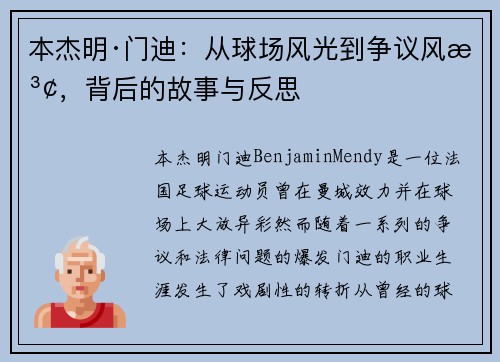 本杰明·门迪：从球场风光到争议风æ³¢，背后的故事与反思

本杰明门迪BenjaminMendy是一位法国足球运动员曾在曼城效力并在球场上大放异彩然而随着一系列的争议和法律问题的爆发门迪的职业生涯发生了戏剧性的转折从曾经的球